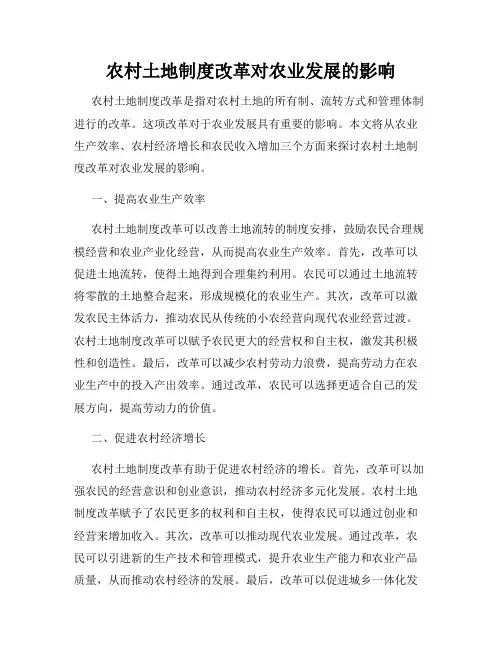 农村土地制度改革对农业发展的影响

农村土地制度改革是指对农村土地的所有制、流转方式和管理体制进行的改革。这项改革对于农业发展具有重要的影响。本文将从农业生产效率、农村经济增长和农民收入增加三个方面来探讨农村土地制度改革对农业发展的影响。

一、提高农业生产效率

农村土地制度改革可以改善土地流转的制度安排，鼓励农民合理规模经营和农业产业化经营，从而提高农业生产效率。首先，改革可以促进土地流转，使得土地得到合理集约利用。农民可以通过土地流转将零散的土地整合起来，形成规模化的农业生产。其次，改革可以激发农民主体活力，推动农民从传统的小农经营向现代农业经营过渡。农村土地制度改革可以赋予农民更大的经营权和自主权，激发其积极性和创造性。最后，改革可以减少农村劳动力浪费，提高劳动力在农业生产中的投入产出效率。通过改革，农民可以选择更适合自己的发展方向，提高劳动力的价值。

二、促进农村经济增长

农村土地制度改革有助于促进农村经济的增长。首先，改革可以加强农民的经营意识和创业意识，推动农村经济多元化发展。农村土地制度改革赋予了农民更多的权利和自主权，使得农民可以通过创业和经营来增加收入。其次，改革可以推动现代农业发展。通过改革，农民可以引进新的生产技术和管理模式，提升农业生产能力和农业产品质量，从而推动农村经济的发展。最后，改革可以促进城乡一体化发